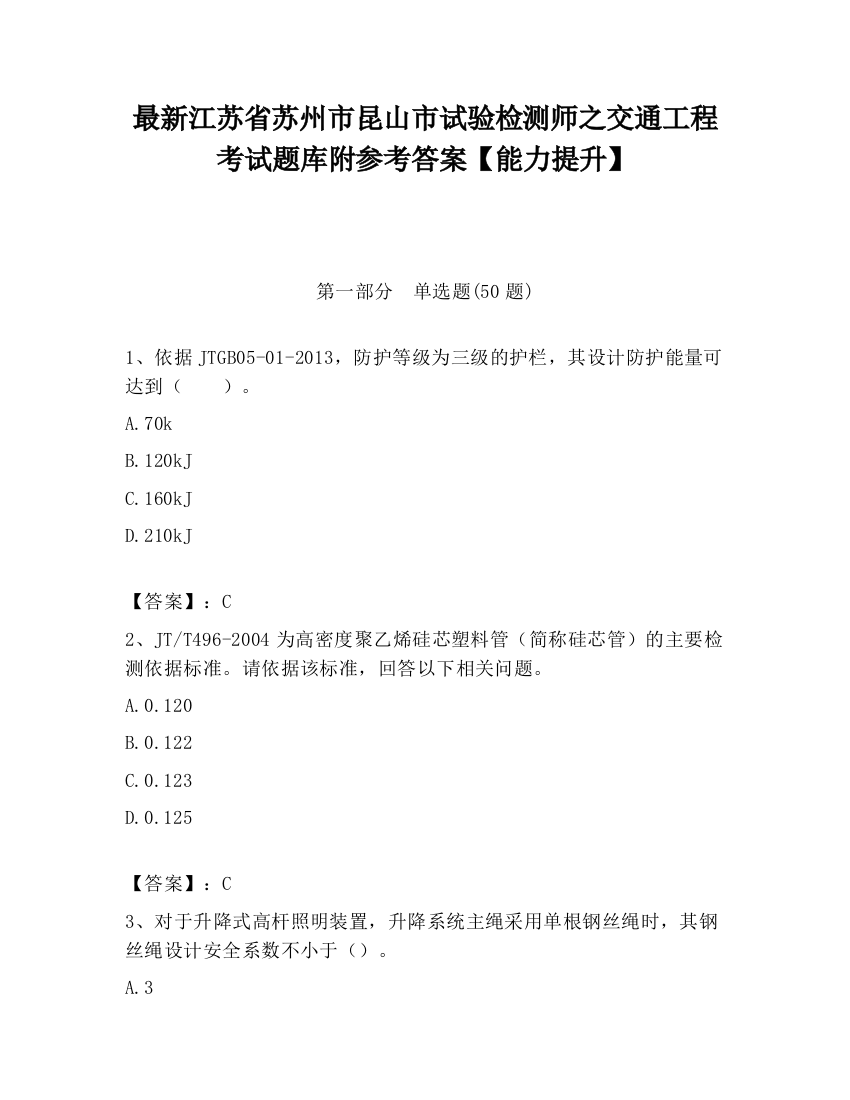 最新江苏省苏州市昆山市试验检测师之交通工程考试题库附参考答案【能力提升】

第一部分　单选题(50 题)

1、依据 JTGB05-01-2013，防护等级为三级的护栏，其设计防护能量可达到（　　）。

A.70k

B.120kJ

C.160kJ

D.210kJ

【答案】：C

2、JT/T496-2004 为高密度聚乙烯硅芯塑料管（简称硅芯管）的主要检测依据标准。请依据该标准，回答以下相关问题。

A.0.120

B.0.122

C.0.123

D.0.125

【答案】：C

3、对于升降式高杆照明装置，升降系统主绳采用单根钢丝绳时，其钢丝绳设计安全系数不小于（）。

A.3